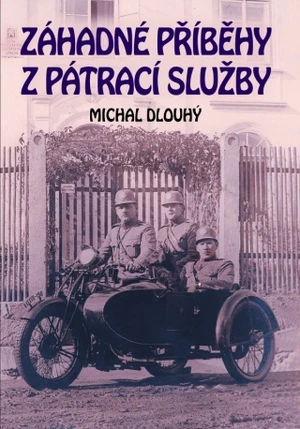 ZÁHADNÉ PŘÍBĚHY Z PÁTRACÍ SLUŽBY

MICHAL DLOUHÝ